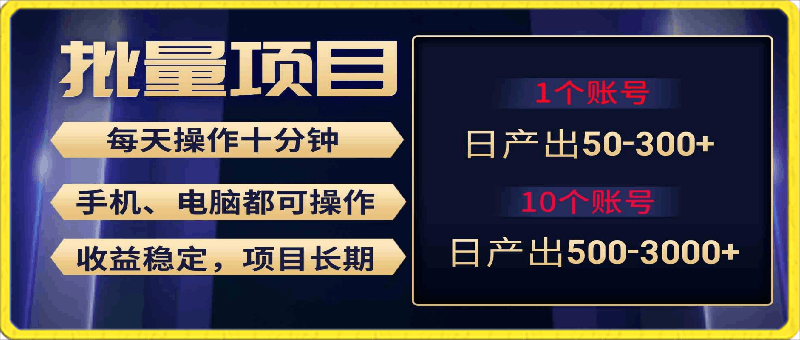 批量项目

每天操作十分钟

手机、电脑都可操作

收益稳定，项目长期

1个账号

日产出50-300+

10个账号

日产出500-3000+